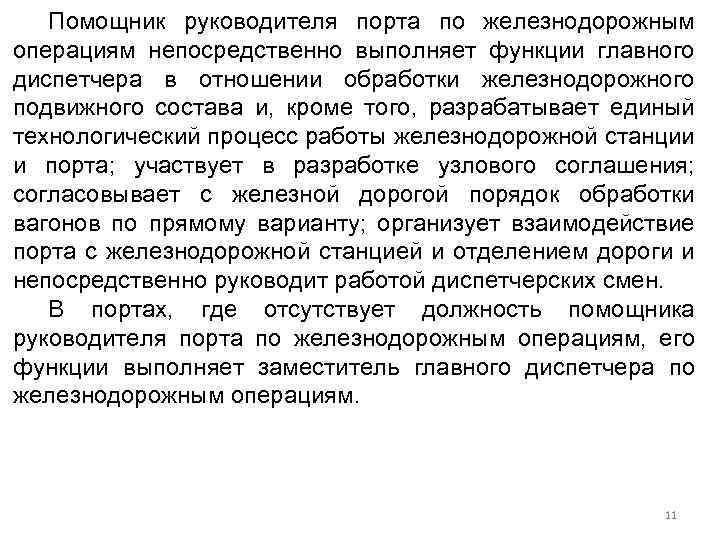 Помощник руководителя порта по железнодорожным операциям непосредственно выполняет функции главного диспетчера в отношении обработки железнодорожного подвижного состава и, кроме того, разрабатывает единый технологический процесс работы железнодорожной станции и порта; участвует в разработке узлового соглашения; согласовывает с железной дорогой порядок обработки вагонов по прямому варианту; организует взаимодействие порта с железнодорожной станцией и отделением дороги и непосредственно руководит работой диспетчерских смен.

В портах, где отсутствует должность помощника руководителя порта по железнодорожным операциям, его функции выполняет заместитель главного диспетчера по железнодорожным операциям.

11